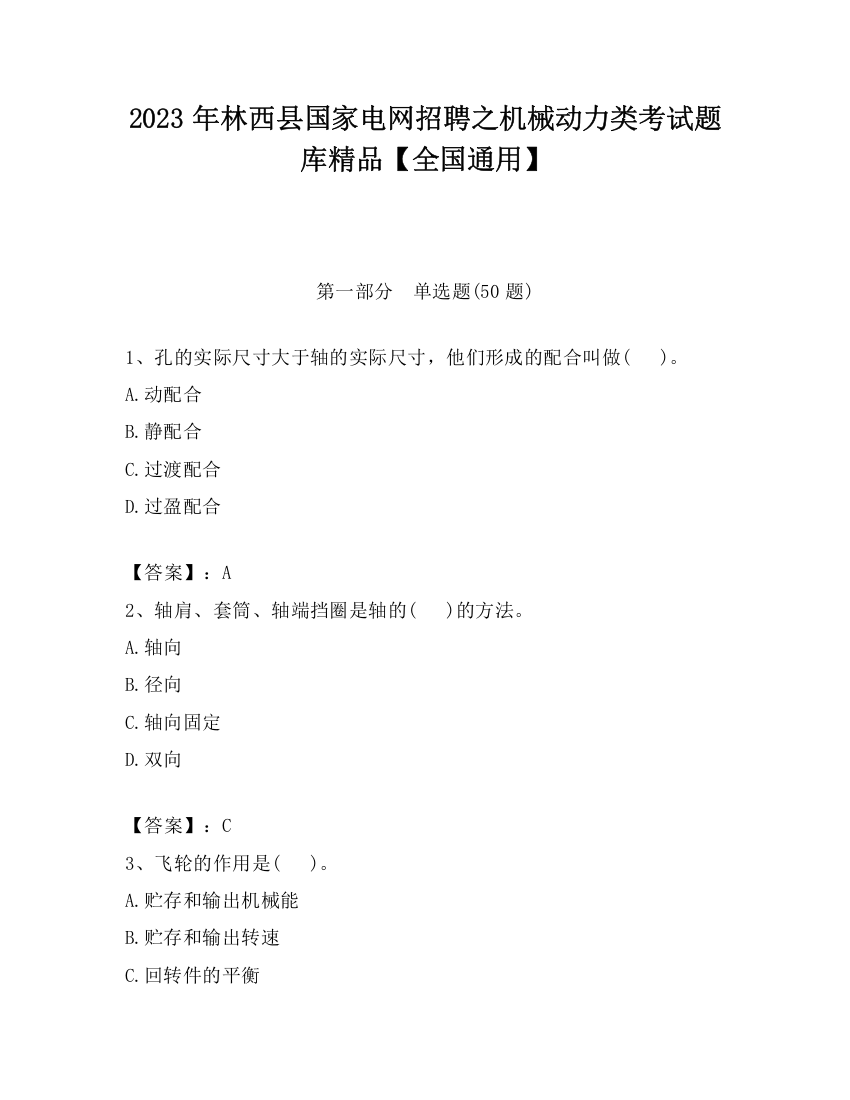 2023 年林西县国家电网招聘之机械动力类考试题库精品【全国通用】

第一部分　单选题(50 题)

1、孔的实际尺寸大于轴的实际尺寸，他们形成的配合叫做(　　)。

A.动配合

B.静配合

C.过渡配合

D.过盈配合

【答案】：A

2、轴肩、套筒、轴端挡圈是轴的(　　)的方法。

A.轴向

B.径向

C.轴向固定

D.双向

【答案】：C

3、飞轮的作用是(　　)。

A.贮存和输出机械能

B.贮存和输出转速

C.回转件的平衡